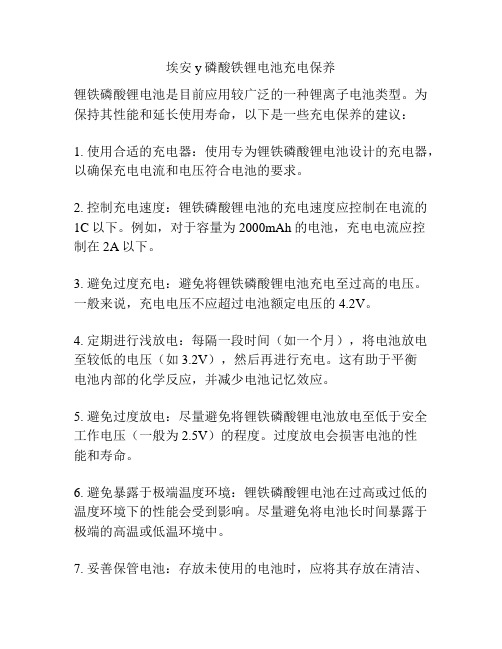 埃安 y 磷酸铁锂电池充电保养

锂铁磷酸锂电池是目前应用较广泛的一种锂离子电池类型。为保持其性能和延长使用寿命，以下是一些充电保养的建议：

1. 使用合适的充电器：使用专为锂铁磷酸锂电池设计的充电器，以确保充电电流和电压符合电池的要求。

2. 控制充电速度：锂铁磷酸锂电池的充电速度应控制在电流的 1C 以下。例如，对于容量为 2000mAh 的电池，充电电流应控制在 2A 以下。

3. 避免过度充电：避免将锂铁磷酸锂电池充电至过高的电压。一般来说，充电电压不应超过电池额定电压的 4.2V。

4. 定期进行浅放电：每隔一段时间（如一个月），将电池放电至较低的电压（如 3.2V），然后再进行充电。这有助于平衡电池内部的化学反应，并减少电池记忆效应。

5. 避免过度放电：尽量避免将锂铁磷酸锂电池放电至低于安全工作电压（一般为 2.5V）的程度。过度放电会损害电池的性能和寿命。

6. 避免暴露于极端温度环境：锂铁磷酸锂电池在过高或过低的温度环境下的性能会受到影响。尽量避免将电池长时间暴露于极端的高温或低温环境中。

7. 妥善保管电池：存放未使用的电池时，应将其存放在清洁、